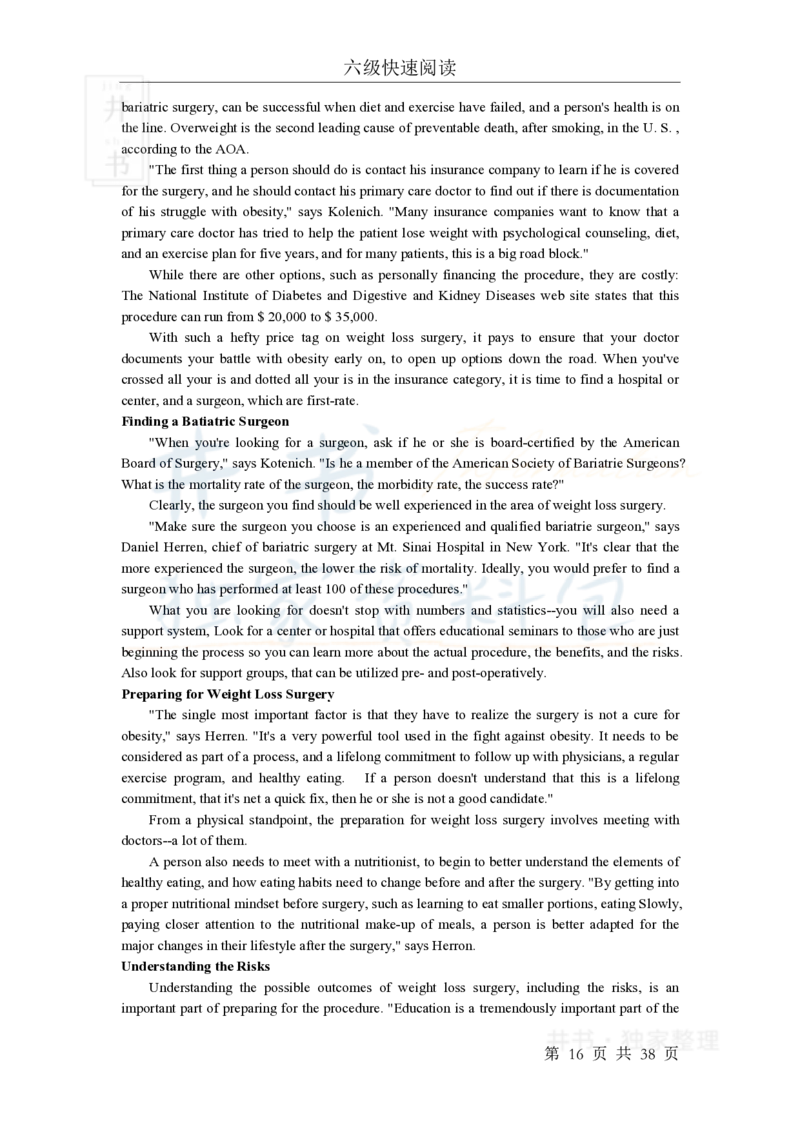 六级快速阅读

bariatric surgery, can be successful when diet and exercise have failed, and a person's health is on the line. Overweight is the second leading cause of preventable death, after smoking, in the U. S. , according to the AOA.

"The first thing a person should do is contact his insurance company to learn if he is covered for the surgery, and he should contact his primary care doctor to find out if there is documentation of his struggle with obesity," says Kolenich. "Many insurance companies want to know that a primary care doctor has tried to help the patient lose weight with psychological counseling, diet, and an exercise plan for five years, and for many patients, this is a big road block."

While there are other options, such as personally financing the procedure, they are costly: The National Institute of Diabetes and Digestive and Kidney Diseases web site states that this procedure can run from $ 20,000 to $ 35,000.

With such a hefty price tag on weight loss surgery, it pays to ensure that your doctor documents your battle with obesity early on, to open up options down the road. When you've crossed all your is and dotted all your is in the insurance category, it is time to find a hospital or center, and a surgeon, which are first-rate.

Finding a Batiatric Surgeon

"When you're looking for a surgeon, ask if he or she is board-certified by the American Board of Surgery," says Kotenich. "Is he a member of the American Society of Bariatrie Surgeons? What is the mortality rate of the surgeon, the morbidity rate, the success rate?"

Clearly, the surgeon you find should be well experienced in the area of weight loss surgery.

"Make sure the surgeon you choose is an experienced and qualified bariatrie surgeon," says Daniel Herren, chief of bariatric surgery at Mt. Sinai Hospital in New York. "It's clear that the more experienced the surgeon, the lower the risk of mortality. Ideally, you would prefer to find a surgeon who has performed at least 100 of these procedures."

What you are looking for doesn't stop with numbers and statistics--you will also need a support system, Look for a center or hospital that offers educational seminars to those who are just beginning the process so you can learn more about the actual procedure, the benefits, and the risks. Also look for support groups, that can be utilized pre- and post-operatively.

Preparing for Weight Loss Surgery

"The single most important factor is that they have to realize the surgery is not a cure for obesity," says Herren. "It's a very powerful tool used in the fight against obesity. It needs to be considered as part of a process, and a lifelong commitment to follow up with physicians, a regular exercise program, and healthy eating. If a person doesn't understand that this is a lifelong commitment, that it's net a quick fix, then he or she is not a good candidate."

From a physical standpoint, the preparation for weight loss surgery involves meeting with doctors--a lot of them.

A person also needs to meet with a nutritionist, to begin to better understand the elements of healthy eating, and how eating habits need to change before and after the surgery. "By getting into a proper nutritional mindset before surgery, such as learning to eat smaller portions, eating Slowly, paying closer attention to the nutritional make-up of meals, a person is better adapted for the major changes in their lifestyle after the surgery," says Herron.

Understanding the Risks

Understanding the possible outcomes of weight loss surgery, including the risks, is an important part of preparing for the procedure. "Education is a tremendously important part of the

第 16 页 共 38 页